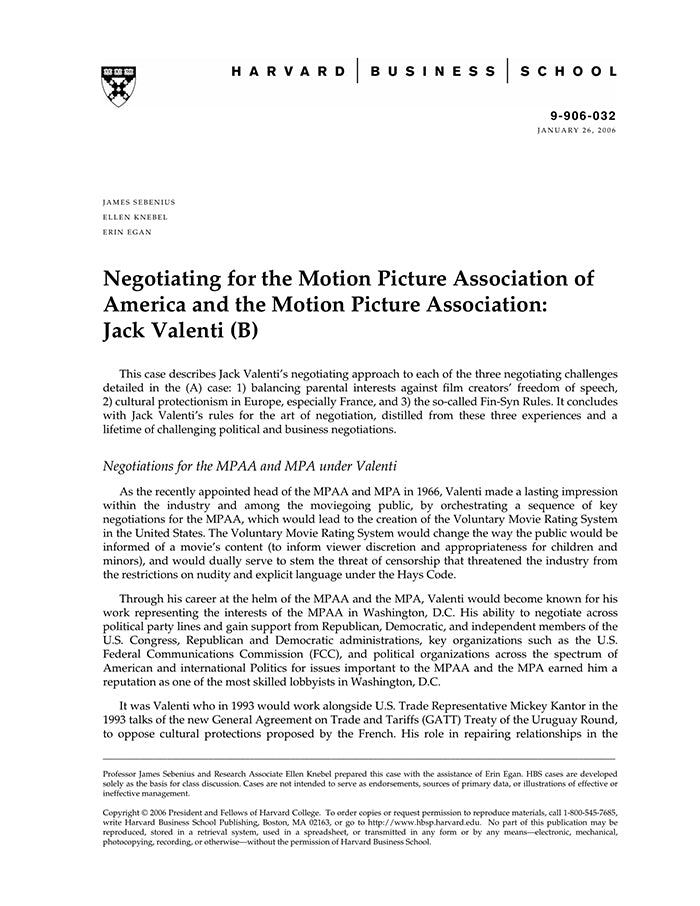 HARVARD | BUSINESS | SCHOOL

9-906-032
JANUARY 26, 2006

JAMES SEBENIUS
ELLEN KNEBEL
ERIN EGAN

Negotiating for the Motion Picture Association of America and the Motion Picture Association: Jack Valenti (B)

This case describes Jack Valenti's negotiating approach to each of the three negotiating challenges detailed in the (A) case: 1) balancing parental interests against film creators' freedom of speech, 2) cultural protectionism in Europe, especially France, and 3) the so-called Fin-Syn Rules. It concludes with Jack Valenti's rules for the art of negotiation, distilled from these three experiences and a lifetime of challenging political and business negotiations.

Negotiations for the MPAA and MPA under Valenti

As the recently appointed head of the MPAA and MPA in 1966, Valenti made a lasting impression within the industry and among the moviegoing public, by orchestrating a sequence of key negotiations for the MPAA, which would lead to the creation of the Voluntary Movie Rating System in the United States. The Voluntary Movie Rating System would change the way the public would be informed of a movie's content (to inform viewer discretion and appropriateness for children and minors), and would dually serve to stem the threat of censorship that threatened the industry from the restrictions on nudity and explicit language under the Hays Code.

Through his career at the helm of the MPAA and the MPA, Valenti would become known for his work representing the interests of the MPAA in Washington, D.C. His ability to negotiate across political party lines and gain support from Republican, Democratic, and independent members of the U.S. Congress, Republican and Democratic administrations, key organizations such as the U.S. Federal Communications Commission (FCC), and political organizations across the spectrum of American and international Politics for issues important to the MPAA and the MPA earned him a reputation as one of the most skilled lobbyists in Washington, D.C.

It was Valenti who in 1993 would work alongside U.S. Trade Representative Mickey Kantor in the 1993 talks of the new General Agreement on Trade and Tariffs (GATT) Treaty of the Uruguay Round, to oppose cultural protections proposed by the French. His role in repairing relationships in the

Professor James Sebenius and Research Associate Ellen Knebel prepared this case with the assistance of Erin Egan. HBS cases are developed solely as the basis for class discussion. Cases are not intended to serve as endorsements, sources of primary data, or illustrations of effective or ineffective management.

Copyright © 2006 President and Fellows of Harvard College. To order copies or request permission to reproduce materials, call 1-800-545-7685, write Harvard Business School Publishing, Boston, MA 02163, or go to http://www.hbsp.harvard.edu. No part of this publication may be reproduced, stored in a retrieval system, used in a spreadsheet, or transmitted in any form or by any means—electronic, mechanical, photocopying, recording, or otherwise—without the permission of Harvard Business School.